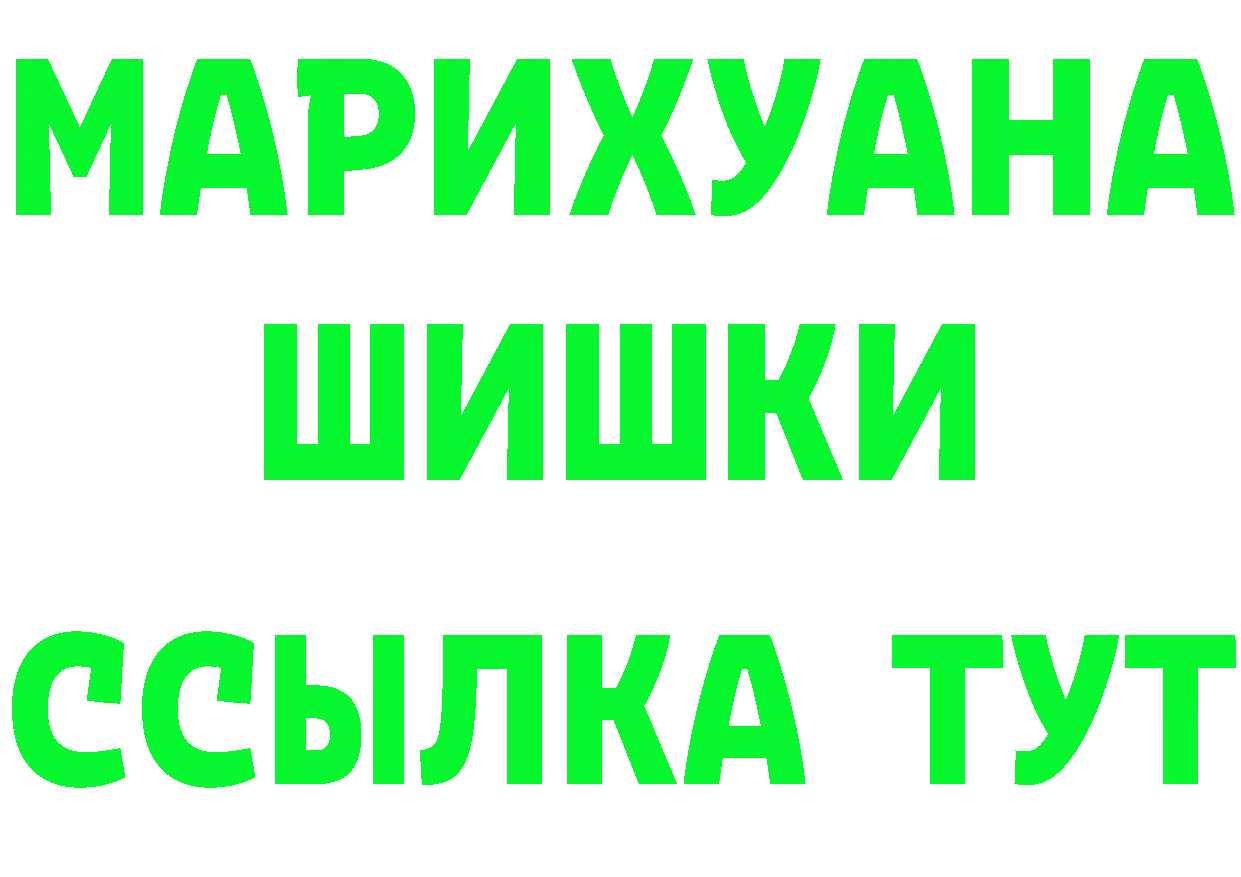 МАРИХУАНА
ШИШКИ
ССЫЛКА ТУТ